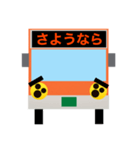 さようなら